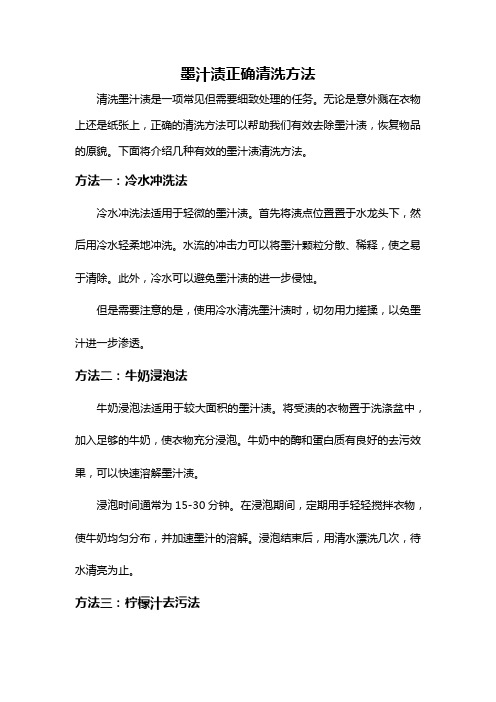 墨汁渍正确清洗方法

清洗墨汁渍是一项常见但需要细致处理的任务。无论是意外溅在衣物上还是纸张上，正确的清洗方法可以帮助我们有效去除墨汁渍，恢复物品的原貌。下面将介绍几种有效的墨汁渍清洗方法。

方法一：冷水冲洗法

冷水冲洗法适用于轻微的墨汁渍。首先将渍点位置置于水龙头下，然后用冷水轻柔地冲洗。水流的冲击力可以将墨汁颗粒分散、稀释，使之易于清除。此外，冷水可以避免墨汁渍的进一步侵蚀。

但是需要注意的是，使用冷水清洗墨汁渍时，切勿用力搓揉，以免墨汁进一步渗透。

方法二：牛奶浸泡法

牛奶浸泡法适用于较大面积的墨汁渍。将受渍的衣物置于洗涤盆中，加入足够的牛奶，使衣物充分浸泡。牛奶中的酶和蛋白质有良好的去污效果，可以快速溶解墨汁渍。

浸泡时间通常为 15-30 分钟。在浸泡期间，定期用手轻轻搅拌衣物，使牛奶均匀分布，并加速墨汁的溶解。浸泡结束后，用清水漂洗几次，待水清亮为止。

方法三：柠檬汁去污法